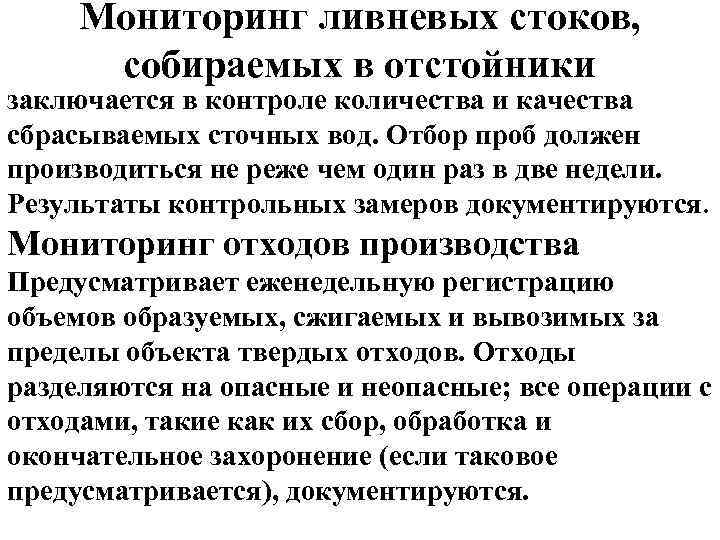 Мониторинг ливневых стоков, собираемых в отстойники

заключается в контроле количества и качества сбрасываемых сточных вод. Отбор проб должен производиться не реже чем один раз в две недели. Результаты контрольных замеров документируются.

Мониторинг отходов производства

Предусматривает еженедельную регистрацию объемов образуемых, сжигаемых и вывозимых за пределы объекта твердых отходов. Отходы разделяются на опасные и неопасные; все операции с отходами, такие как их сбор, обработка и окончательное захоронение (если таковое предусматривается), документируются.